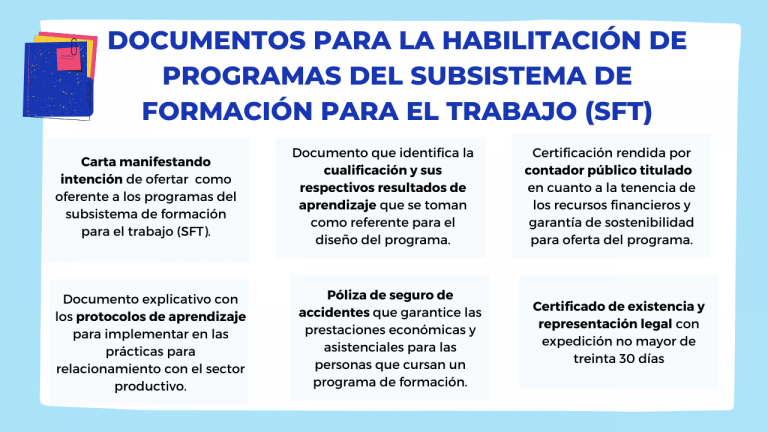 DOCUMENTOS PARA LA HABILITACIÓN DE PROGRAMAS DEL SUBSISTEMA DE FORMACIÓN PARA EL TRABAJO (SFT)

Carta manifestando intención de ofertar como oferente a los programas del subsistema de formación para el trabajo (SFT).

Documento que identifica la cualificación y sus respectivos resultados de aprendizaje que se toman como referente para el diseño del programa.

Certificación rendida por contador público titulado en cuanto a la tenencia de los recursos financieros y garantía de sostenibilidad para oferta del programa.

Documento explicativo con los protocolos de aprendizaje para implementar en las prácticas para relacionamiento con el sector productivo.

Póliza de seguro de accidentes que garantice las prestaciones económicas y asistenciales para las personas que cursan un programa de formación.

Certificado de existencia y representación legal con expedición no mayor de treinta 30 días